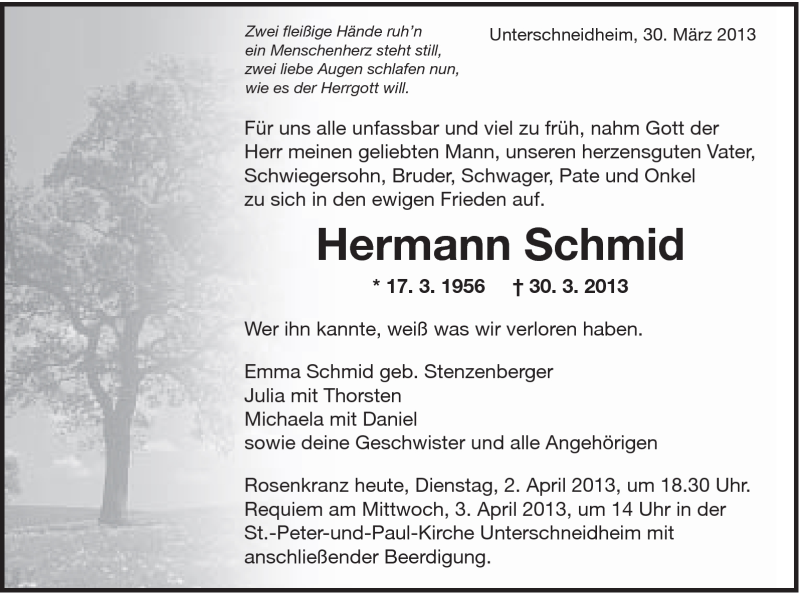 Zwei fleißige Hände ruh'n
ein Menschenherz steht still,
zwei liebe Augen schlafen nun,
wie es der Herrgott will.

Unterschneidheim, 30. März 2013

Für uns alle unfassbar und viel zu früh, nahm Gott der Herr meinen geliebten Mann, unseren herzensguten Vater, Schwiegersohn, Bruder, Schwager, Pate und Onkel zu sich in den ewigen Frieden auf.

Hermann Schmid

* 17. 3. 1956 † 30. 3. 2013

Wer ihn kannte, weiß was wir verloren haben.

Emma Schmid geb. Stenzenberger
Julia mit Thorsten
Michaela mit Daniel
sowie deine Geschwister und alle Angehörigen

Rosenkranz heute, Dienstag, 2. April 2013, um 18.30 Uhr. Requiem am Mittwoch, 3. April 2013, um 14 Uhr in der St.-Peter-und-Paul-Kirche Unterschneidheim mit anschließender Beerdigung.